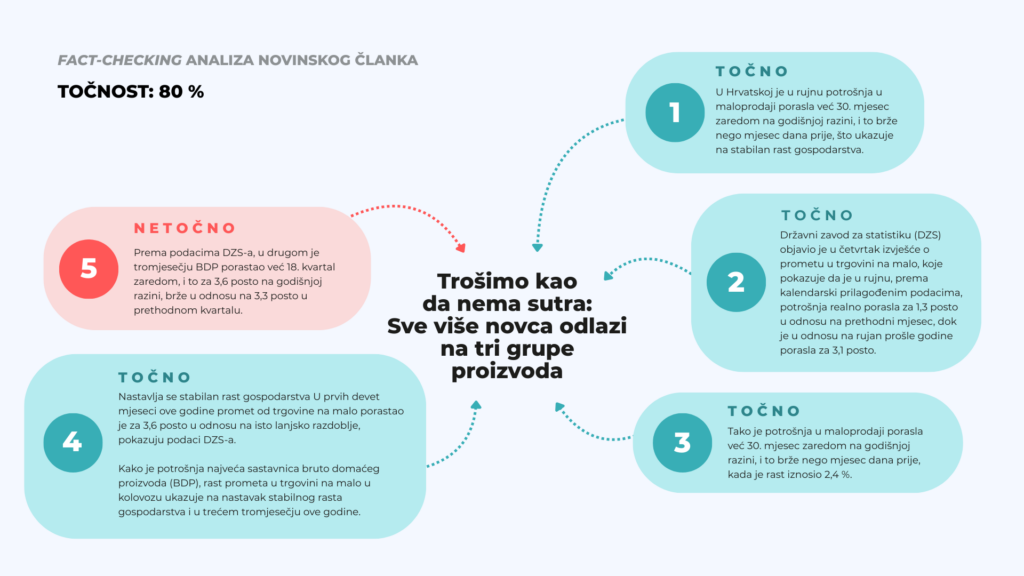 FACT-CHECKING ANALIZA NOVINSKOG ČLANKA

TOČNOST: 80 %

Trošimo kao da nema sutra: Sve više novca odlazi na tri grupe proizvoda

1

TOČNO

U Hrvatskoj je u rujnu potrošnja u maloprodaji porasla već 30. mjesec zaredom na godišnjoj razini, i to brže nego mjesec dana prije, što ukazuje na stabilan rast gospodarstva.

2

TOČNO

Državni zavod za statistiku (DZS) objavio je u četvrtak izvješće o prometu u trgovini na malo, koje pokazuje da je u rujnu, prema kalendarski prilagođenim podacima, potrošnja realno porasla za 1,3 posto u odnosu na prethodni mjesec, dok je u odnosu na rujan prošle godine porasla za 3,1 posto.

3

TOČNO

Tako je potrošnja u maloprodaji porasla već 30. mjesec zaredom na godišnjoj razini, i to brže nego mjesec dana prije, kada je rast iznosio 2,4 %.

4

TOČNO

Nastavlja se stabilan rast gospodarstva U prvih devet mjeseci ove godine promet od trgovine na malo porastao je za 3,6 posto u odnosu na isto lanjsko razdoblje, pokazuju podaci DZS-a.

Kako je potrošnja najveća sastavnica bruto domaćeg proizvoda (BDP), rast prometa u trgovini na malo u kolovozu ukazuje na nastavak stabilnog rasta gospodarstva i u trećem tromjesečju ove godine.

5

NETOČNO

Prema podacima DZS-a, u drugom je tromjesečju BDP porastao već 18. kvartal zaredom, i to za 3,6 posto na godišnjoj razini, brže u odnosu na 3,3 posto u prethodnom kvartalu.